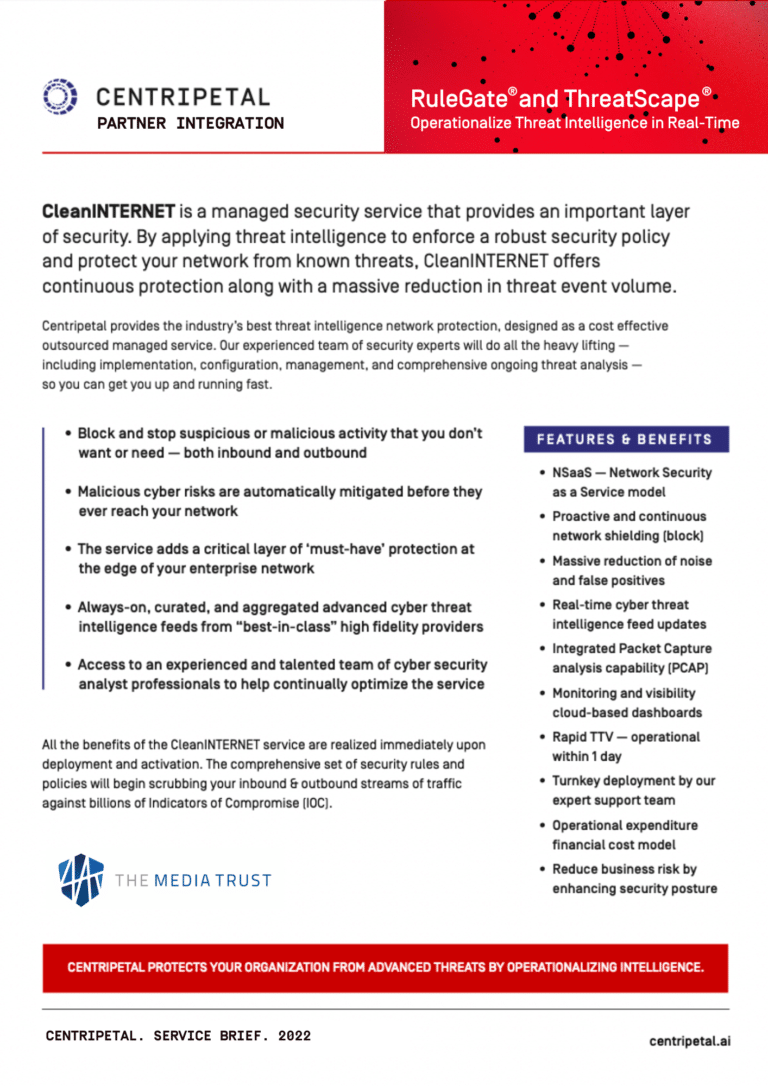 CENTRIPETAL
PARTNER INTEGRATION

RuleGate® and ThreatScape®
Operationalize Threat Intelligence in Real-Time

CleanINTERNET is a managed security service that provides an important layer of security. By applying threat intelligence to enforce a robust security policy and protect your network from known threats, CleanINTERNET offers continuous protection along with a massive reduction in threat event volume.

Centripetal provides the industry's best threat intelligence network protection, designed as a cost effective outsourced managed service. Our experienced team of security experts will do all the heavy lifting — including implementation, configuration, management, and comprehensive ongoing threat analysis — so you can get you up and running fast.

• Block and stop suspicious or malicious activity that you don't want or need — both inbound and outbound
• Malicious cyber risks are automatically mitigated before they ever reach your network
• The service adds a critical layer of 'must-have' protection at the edge of your enterprise network
• Always-on, curated, and aggregated advanced cyber threat intelligence feeds from "best-in-class" high fidelity providers
• Access to an experienced and talented team of cyber security analyst professionals to help continually optimize the service

All the benefits of the CleanINTERNET service are realized immediately upon deployment and activation. The comprehensive set of security rules and policies will begin scrubbing your inbound & outbound streams of traffic against billions of Indicators of Compromise (IOC).

THE MEDIA TRUST

FEATURES & BENEFITS
• NSaaS — Network Security as a Service model
• Proactive and continuous network shielding (block)
• Massive reduction of noise and false positives
• Real-time cyber threat intelligence feed updates
• Integrated Packet Capture analysis capability (PCAP)
• Monitoring and visibility cloud-based dashboards
• Rapid TTV — operational within 1 day
• Turnkey deployment by our expert support team
• Operational expenditure financial cost model
• Reduce business risk by enhancing security posture

CENTRIPETAL PROTECTS YOUR ORGANIZATION FROM ADVANCED THREATS BY OPERATIONALIZING INTELLIGENCE.

CENTRIPETAL. SERVICE BRIEF. 2022
centripetal.ai